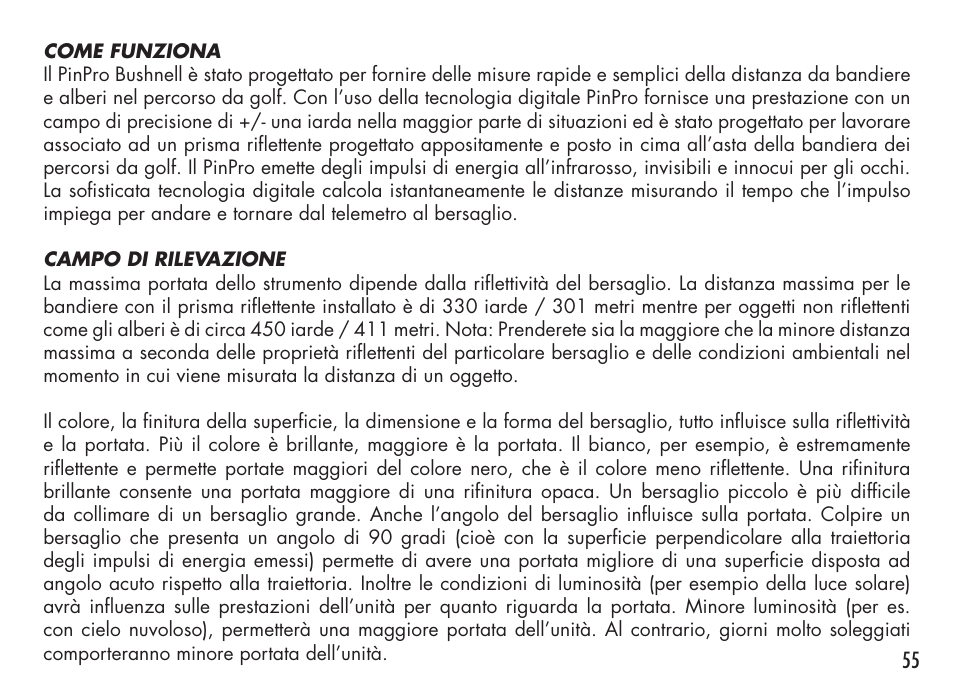 COME FUNZIONA
Il PinPro Bushnell è stato progettato per fornire delle misure rapide e semplici della distanza da bandiere e alberi nel percorso da golf. Con l'uso della tecnologia digitale PinPro fornisce una prestazione con un campo di precisione di +/- una iarda nella maggior parte di situazioni ed è stato progettato per lavorare associato ad un prisma riflettente progettato appositamente e posto in cima all'asta della bandiera dei percorsi da golf. Il PinPro emette degli impulsi di energia all'infrarosso, invisibili e innocui per gli occhi. La sofisticata tecnologia digitale calcola istantaneamente le distanze misurando il tempo che l'impulso impiega per andare e tornare dal telemetro al bersaglio.

CAMPO DI RILEVAZIONE
La massima portata dello strumento dipende dalla riflettività del bersaglio. La distanza massima per le bandiere con il prisma riflettente installato è di 330 iarde / 301 metri mentre per oggetti non riflettenti come gli alberi è di circa 450 iarde / 411 metri. Nota: Prenderete sia la maggiore che la minore distanza massima a seconda delle proprietà riflettenti del particolare bersaglio e delle condizioni ambientali nel momento in cui viene misurata la distanza di un oggetto.

Il colore, la finitura della superficie, la dimensione e la forma del bersaglio, tutto influisce sulla riflettività e la portata. Più il colore è brillante, maggiore è la portata. Il bianco, per esempio, è estremamente riflettente e permette portate maggiori del colore nero, che è il colore meno riflettente. Una rifinitura brillante consente una portata maggiore di una rifinitura opaca. Un bersaglio piccolo è più difficile da collimare di un bersaglio grande. Anche l'angolo del bersaglio influisce sulla portata. Colpire un bersaglio che presenta un angolo di 90 gradi (cioè con la superficie perpendicolare alla traiettoria degli impulsi di energia emessi) permette di avere una portata migliore di una superficie disposta ad angolo acuto rispetto alla traiettoria. Inoltre le condizioni di luminosità (per esempio della luce solare) avrà influenza sulle prestazioni dell'unità per quanto riguarda la portata. Minore luminosità (per es. con cielo nuvoloso), permetterà una maggiore portata dell'unità. Al contrario, giorni molto soleggiati comporteranno minore portata dell'unità.

55